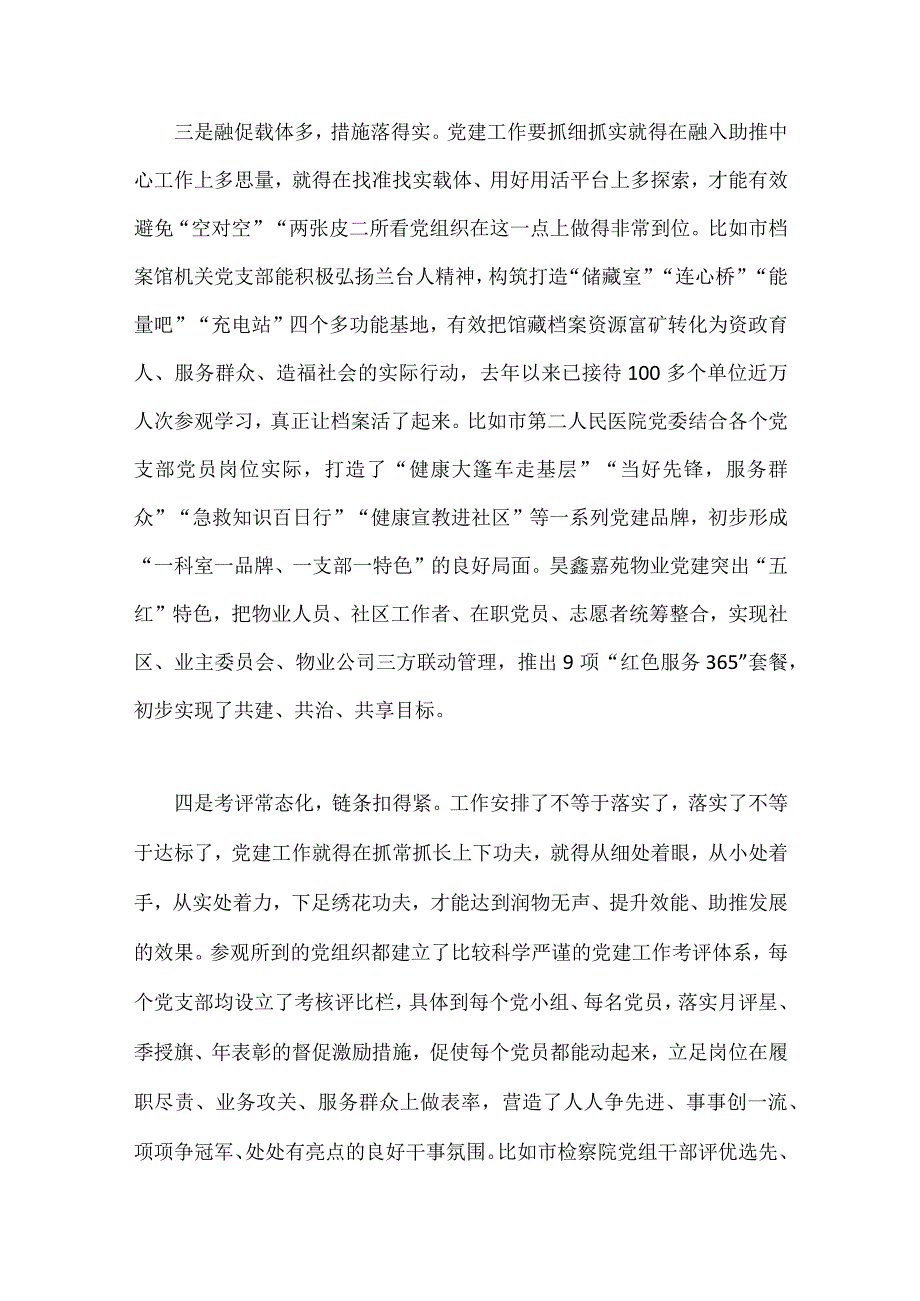 三是融促载体多，措施落得实。党建工作要抓细抓实就得在融入助推中心工作上多思量，就得在找准找实载体、用好用活平台上多探索，才能有效避免“空对空”“两张皮二所看党组织在这一点上做得非常到位。比如市档案馆机关党支部能积极弘扬兰台人精神，构筑打造“储藏室”“连心桥”“能量吧”“充电站”四个多功能基地，有效把馆藏档案资源富矿转化为资政育人、服务群众、造福社会的实际行动，去年以来已接待100多个单位近万人次参观学习，真正让档案活了起来。比如市第二人民医院党委结合各个党支部党员岗位实际，打造了“健康大篷车走基层”“当好先锋，服务群众”“急救知识百日行”“健康宣教进社区”等一系列党建品牌，初步形成“一科室一品牌、一支部一特色”的良好局面。昊鑫嘉苑物业党建突出“五红”特色，把物业人员、社区工作者、在职党员、志愿者统筹整合，实现社区、业主委员会、物业公司三方联动管理，推出9项“红色服务365”套餐，初步实现了共建、共治、共享目标。

四是考评常态化，链条扣得紧。工作安排了不等于落实了，落实了不等于达标了，党建工作就得在抓常抓长上下功夫，就得从细处着眼，从小处着手，从实处着力，下足绣花功夫，才能达到润物无声、提升效能、助推发展的效果。参观所到的党组织都建立了比较科学严谨的党建工作考评体系，每个党支部均设立了考核评比栏，具体到每个党小组、每名党员，落实月评星、季授旗、年表彰的督促激励措施，促使每个党员都能动起来，立足岗位在履职尽责、业务攻关、服务群众上做表率，营造了人人争先进、事事创一流、项项争冠军、处处有亮点的良好干事氛围。比如市检察院党组干部评优选先、